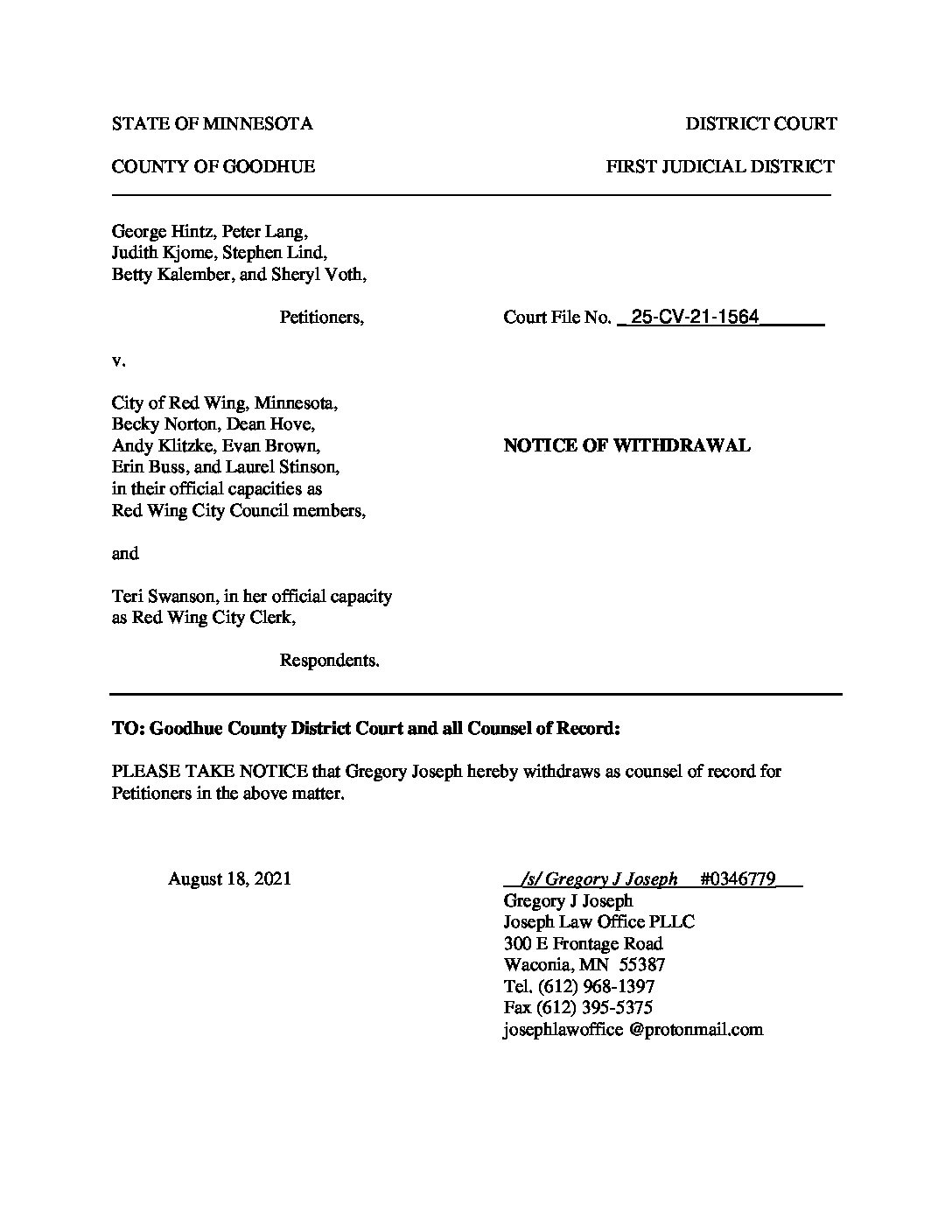 STATE OF MINNESOTA

DISTRICT COURT

COUNTY OF GOODHUE

FIRST JUDICIAL DISTRICT

George Hintz, Peter Lang, Judith Kjome, Stephen Lind, Betty Kalember, and Sheryl Voth,

Petitioners,

Court File No. 25-CV-21-1564

v.

City of Red Wing, Minnesota, Becky Norton, Dean Hove, Andy Klitzke, Evan Brown, Erin Buss, and Laurel Stinson, in their official capacities as Red Wing City Council members,

NOTICE OF WITHDRAWAL

and

Teri Swanson, in her official capacity as Red Wing City Clerk,

Respondents.

TO: Goodhue County District Court and all Counsel of Record:

PLEASE TAKE NOTICE that Gregory Joseph hereby withdraws as counsel of record for Petitioners in the above matter.

August 18, 2021

/s/ Gregory J Joseph #0346779
Gregory J Joseph
Joseph Law Office PLLC
300 E Frontage Road
Waconia, MN 55387
Tel. (612) 968-1397
Fax (612) 395-5375
josephlawoffice @protonmail.com